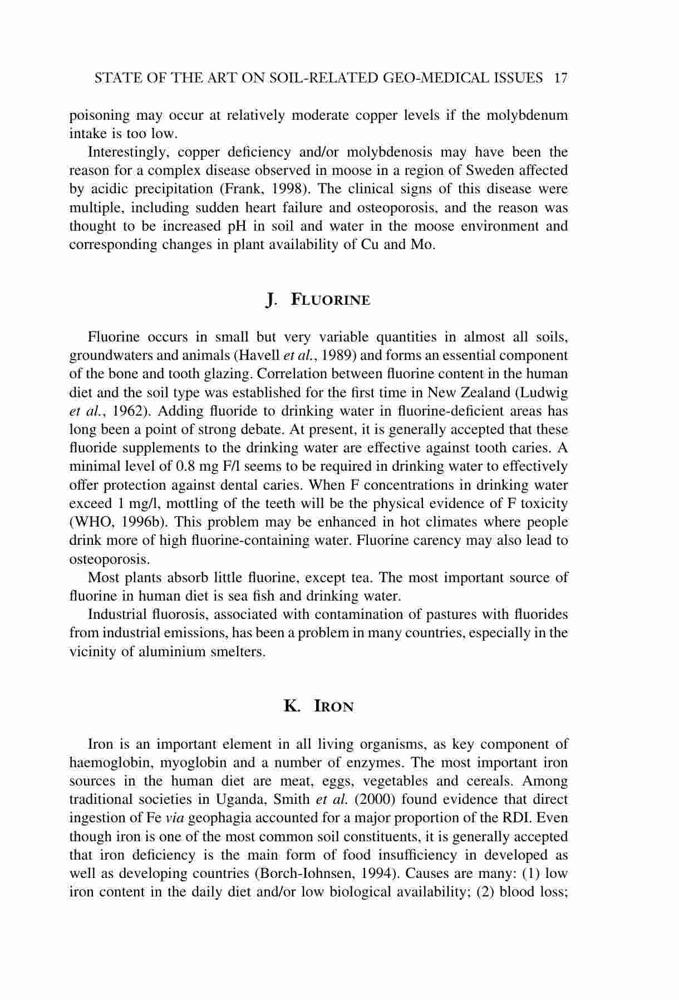 STATE OF THE ART ON SOIL-RELATED GEO-MEDICAL ISSUES 17

poisoning may occur at relatively moderate copper levels if the molybdenum intake is too low.

Interestingly, copper deficiency and/or molybdenosis may have been the reason for a complex disease observed in moose in a region of Sweden affected by acidic precipitation (Frank, 1998). The clinical signs of this disease were multiple, including sudden heart failure and osteoporosis, and the reason was thought to be increased pH in soil and water in the moose environment and corresponding changes in plant availability of Cu and Mo.

J. FLUORINE

Fluorine occurs in small but very variable quantities in almost all soils, groundwaters and animals (Havell et al., 1989) and forms an essential component of the bone and tooth glazing. Correlation between fluorine content in the human diet and the soil type was established for the first time in New Zealand (Ludwig et al., 1962). Adding fluoride to drinking water in fluorine-deficient areas has long been a point of strong debate. At present, it is generally accepted that these fluoride supplements to the drinking water are effective against tooth caries. A minimal level of 0.8 mg F/l seems to be required in drinking water to effectively offer protection against dental caries. When F concentrations in drinking water exceed 1 mg/l, mottling of the teeth will be the physical evidence of F toxicity (WHO, 1996b). This problem may be enhanced in hot climates where people drink more of high fluorine-containing water. Fluorine carency may also lead to osteoporosis.

Most plants absorb little fluorine, except tea. The most important source of fluorine in human diet is sea fish and drinking water.

Industrial fluorosis, associated with contamination of pastures with fluorides from industrial emissions, has been a problem in many countries, especially in the vicinity of aluminium smelters.

K. IRON

Iron is an important element in all living organisms, as key component of haemoglobin, myoglobin and a number of enzymes. The most important iron sources in the human diet are meat, eggs, vegetables and cereals. Among traditional societies in Uganda, Smith et al. (2000) found evidence that direct ingestion of Fe via geophagia accounted for a major proportion of the RDI. Even though iron is one of the most common soil constituents, it is generally accepted that iron deficiency is the main form of food insufficiency in developed as well as developing countries (Borch-Iohnsen, 1994). Causes are many: (1) low iron content in the daily diet and/or low biological availability; (2) blood loss;